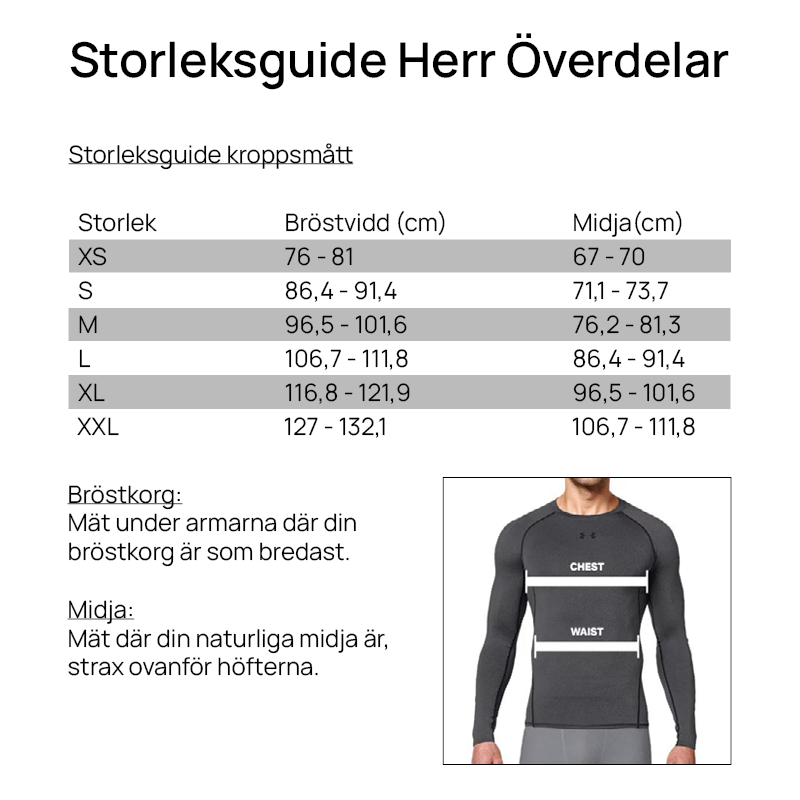 Storleksguide Herr Överdelar

Storleksguide kroppsmått

| Storlek | Bröstvidd (cm) | Midja(cm) |
|---|---|---|
| XS | 76 - 81 | 67 - 70 |
| S | 86,4 - 91,4 | 71,1 - 73,7 |
| M | 96,5 - 101,6 | 76,2 - 81,3 |
| L | 106,7 - 111,8 | 86,4 - 91,4 |
| XL | 116,8 - 121,9 | 96,5 - 101,6 |
| XXL | 127 - 132,1 | 106,7 - 111,8 |

Bröstkorg:
Mät under armarna där din bröstkorg är som bredast.

Midja:
Mät där din naturliga midja är, strax ovanför höfterna.

CHEST

WAIST